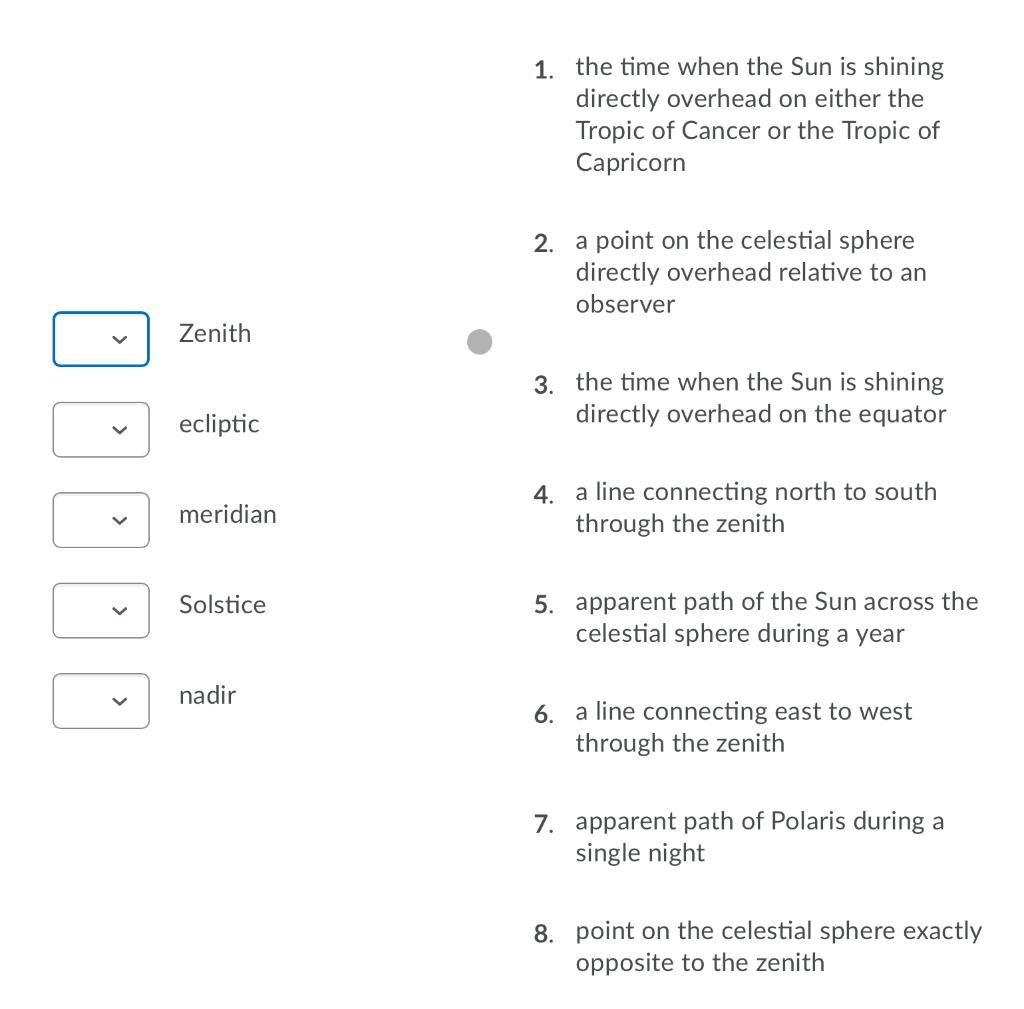 Zenith

ecliptic

meridian

Solstice

nadir

1. the time when the Sun is shining directly overhead on either the Tropic of Cancer or the Tropic of Capricorn

2. a point on the celestial sphere directly overhead relative to an observer

3. the time when the Sun is shining directly overhead on the equator

4. a line connecting north to south through the zenith

5. apparent path of the Sun across the celestial sphere during a year

6. a line connecting east to west through the zenith

7. apparent path of Polaris during a single night

8. point on the celestial sphere exactly opposite to the zenith